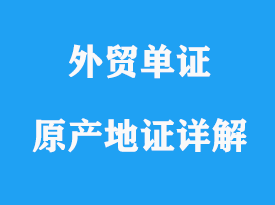 外贸单证

原产地证详解